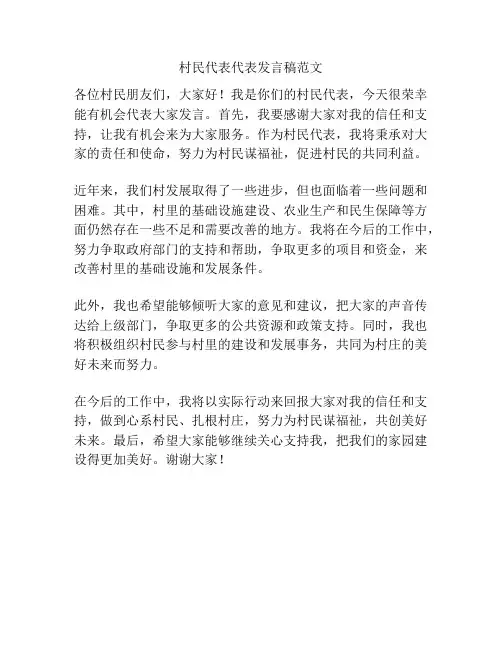 村民代表代表发言稿范文

各位村民朋友们，大家好！我是你们的村民代表，今天很荣幸能有机会代表大家发言。首先，我要感谢大家对我的信任和支持，让我有机会来为大家服务。作为村民代表，我将秉承对大家的责任和使命，努力为村民谋福祉，促进村民的共同利益。

近年来，我们村发展取得了一些进步，但也面临着一些问题和困难。其中，村里的基础设施建设、农业生产和民生保障等方面仍然存在一些不足和需要改善的地方。我将在今后的工作中，努力争取政府部门的支持和帮助，争取更多的项目和资金，来改善村里的基础设施和发展条件。

此外，我也希望能够倾听大家的意见和建议，把大家的声音传达给上级部门，争取更多的公共资源和政策支持。同时，我也将积极组织村民参与村里的建设和发展事务，共同为村庄的美好未来而努力。

在今后的工作中，我将以实际行动来回报大家对我的信任和支持，做到心系村民、扎根村庄，努力为村民谋福祉，共创美好未来。最后，希望大家能够继续关心支持我，把我们的家园建设得更加美好。谢谢大家！